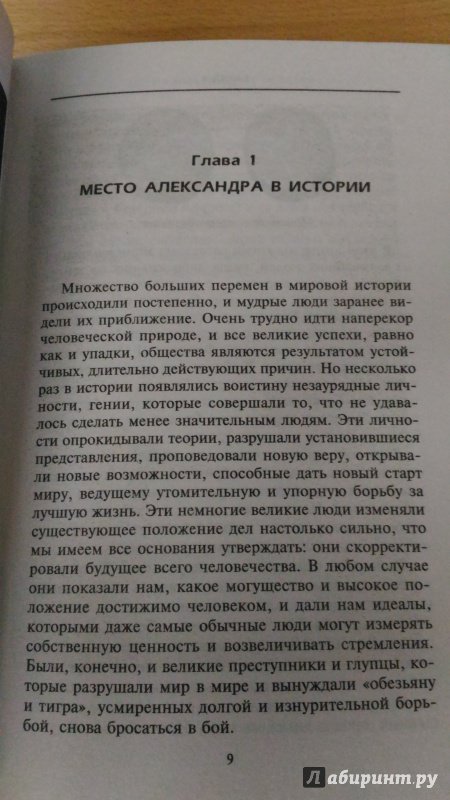 Глава 1
МЕСТО АЛЕКСАНДРА В ИСТОРИИ

Множество больших перемен в мировой истории происходили постепенно, и мудрые люди заранее видели их приближение. Очень трудно идти наперекор человеческой природе, и все великие успехи, равно как и упадки, общества являются результатом устойчивых, длительно действующих причин. Но несколько раз в истории появлялись воистину незаурядные личности, гении, которые совершали то, что не удавалось сделать менее значительным людям. Эти личности опрокидывали теории, разрушали установившиеся представления, проповедовали новую веру, открывали новые возможности, способные дать новый старт миру, ведущему утомительную и упорную борьбу за лучшую жизнь. Эти немногие великие люди изменяли существующее положение дел настолько сильно, что мы имеем все основания утверждать: они скорректировали будущее всего человечества. В любом случае они показали нам, какое могущество и высокое положение достижимо человеком, и дали нам идеалы, которыми даже самые обычные люди могут измерять собственную ценность и возвеличивать стремления. Были, конечно, и великие преступники и глупцы, которые разрушали мир в мире и вынуждали «обезьяну и тигра», усмиренных долгой и изнурительной борьбой, снова бросаться в бой.

9

Лабиринт.ру